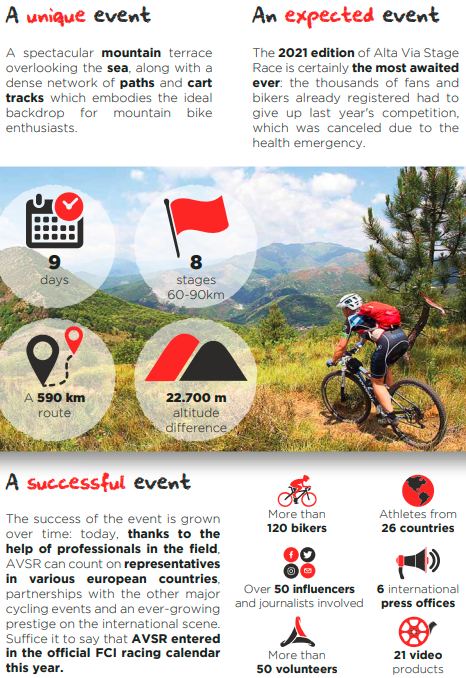 A unique event

A spectacular mountain terrace overlooking the sea, along with a dense network of paths and cart tracks which embodies the ideal backdrop for mountain bike enthusiasts.

An expected event

The 2021 edition of Alta Via Stage Race is certainly the most awaited ever: the thousands of fans and bikers already registered had to give up last year's competition, which was canceled due to the health emergency.

9
days

8
stages
60-90km

A 590 km
route

22.700 m
altitude
difference

A successful event

The success of the event is grown over time: today, thanks to the help of professionals in the field, AVSR can count on representatives in various european countries, partnerships with the other major cycling events and an ever-growing prestige on the international scene. Suffice it to say that AVSR entered in the official FCI racing calendar this year.

More than
120 bikers

Athletes from
26 countries

Over 50 influencers
and journalists involved

6 international
press offices

More than
50 volunteers

21 video
products